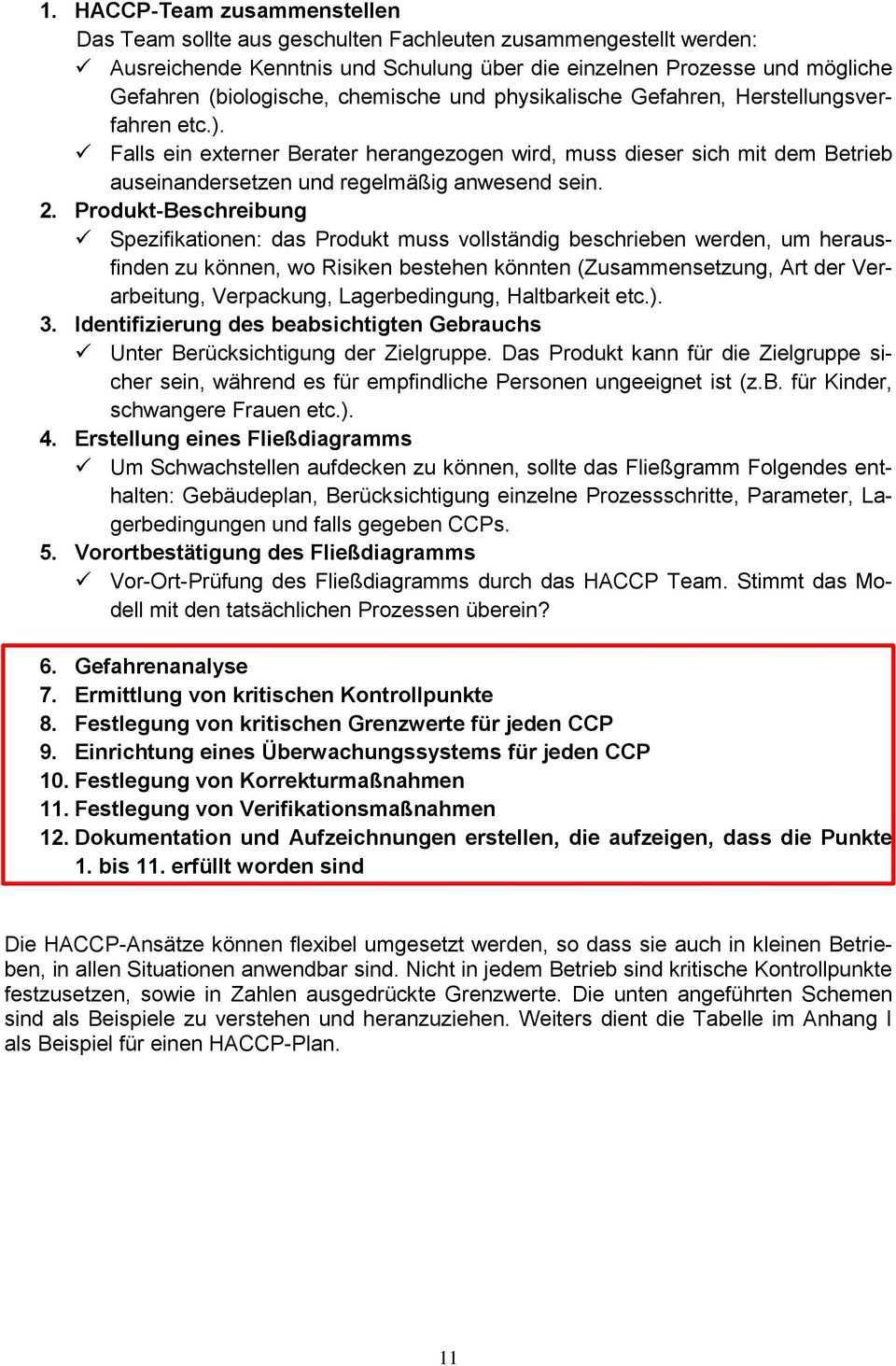 1. HACCP-Team zusammenstellen

Das Team sollte aus geschulten Fachleuten zusammengestellt werden:

✓ Ausreichende Kenntnis und Schulung über die einzelnen Prozesse und mögliche Gefahren (biologische, chemische und physikalische Gefahren, Herstellungsverfahren etc.).

✓ Falls ein externer Berater herangezogen wird, muss dieser sich mit dem Betrieb auseinandersetzen und regelmäßig anwesend sein.

2. Produkt-Beschreibung

✓ Spezifikationen: das Produkt muss vollständig beschrieben werden, um herausfinden zu können, wo Risiken bestehen könnten (Zusammensetzung, Art der Verarbeitung, Verpackung, Lagerbedingung, Haltbarkeit etc.).

3. Identifizierung des beabsichtigten Gebrauchs

✓ Unter Berücksichtigung der Zielgruppe. Das Produkt kann für die Zielgruppe sicher sein, während es für empfindliche Personen ungeeignet ist (z.B. für Kinder, schwangere Frauen etc.).

4. Erstellung eines Fließdiagramms

✓ Um Schwachstellen aufdecken zu können, sollte das Fließgramm Folgendes enthalten: Gebäudeplan, Berücksichtigung einzelne Prozessschritte, Parameter, Lagerbedingungen und falls gegeben CCPs.

5. Vorortbestätigung des Fließdiagramms

✓ Vor-Ort-Prüfung des Fließdiagramms durch das HACCP Team. Stimmt das Modell mit den tatsächlichen Prozessen überein?

6. Gefahrenanalyse
7. Ermittlung von kritischen Kontrollpunkte
8. Festlegung von kritischen Grenzwerte für jeden CCP
9. Einrichtung eines Überwachungssystems für jeden CCP
10. Festlegung von Korrekturmaßnahmen
11. Festlegung von Verifikationsmaßnahmen
12. Dokumentation und Aufzeichnungen erstellen, die aufzeigen, dass die Punkte 1. bis 11. erfüllt worden sind

Die HACCP-Ansätze können flexibel umgesetzt werden, so dass sie auch in kleinen Betrieben, in allen Situationen anwendbar sind. Nicht in jedem Betrieb sind kritische Kontrollpunkte festzusetzen, sowie in Zahlen ausgedrückte Grenzwerte. Die unten angeführten Schemen sind als Beispiele zu verstehen und heranzuziehen. Weiters dient die Tabelle im Anhang I als Beispiel für einen HACCP-Plan.

11